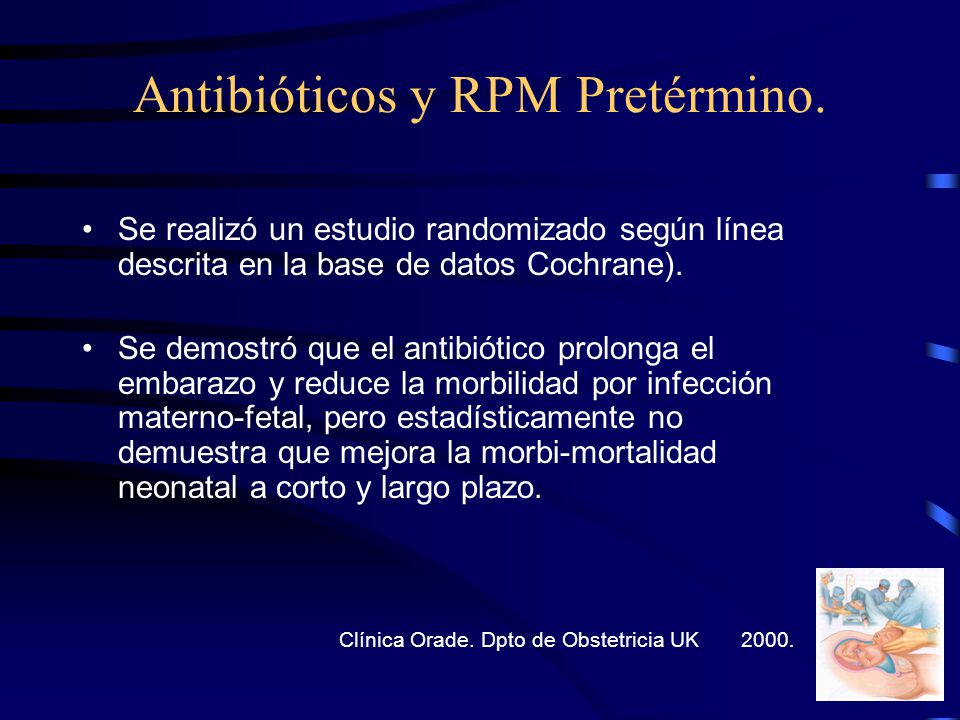 Antibióticos y RPM Pretérmino.

• Se realizó un estudio randomizado según línea descrita en la base de datos Cochrane).

• Se demostró que el antibiótico prolonga el embarazo y reduce la morbilidad por infección materno-fetal, pero estadísticamente no demuestra que mejora la morbi-mortalidad neonatal a corto y largo plazo.

Clínica Orade. Dpto de Obstetricia UK 2000.